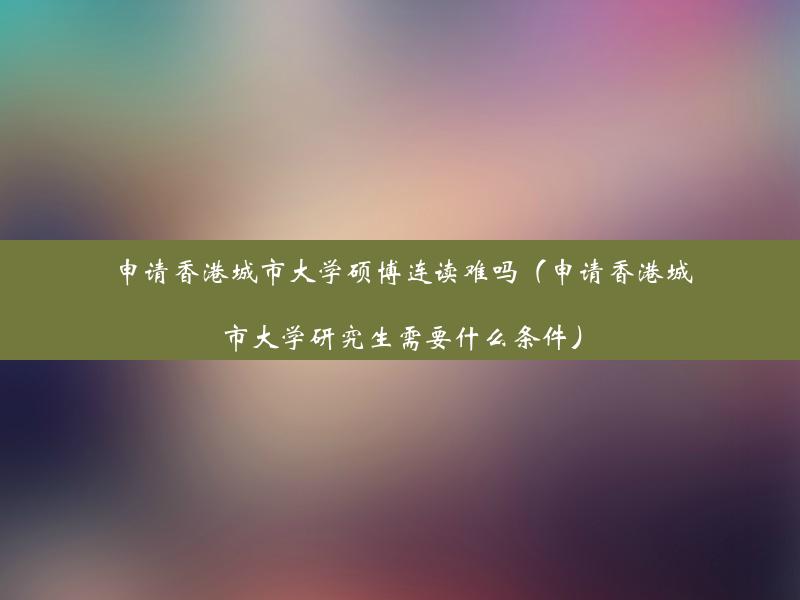 申请香港城市大学硕博连读难吗（申请香港城市大学研究生需要什么条件）